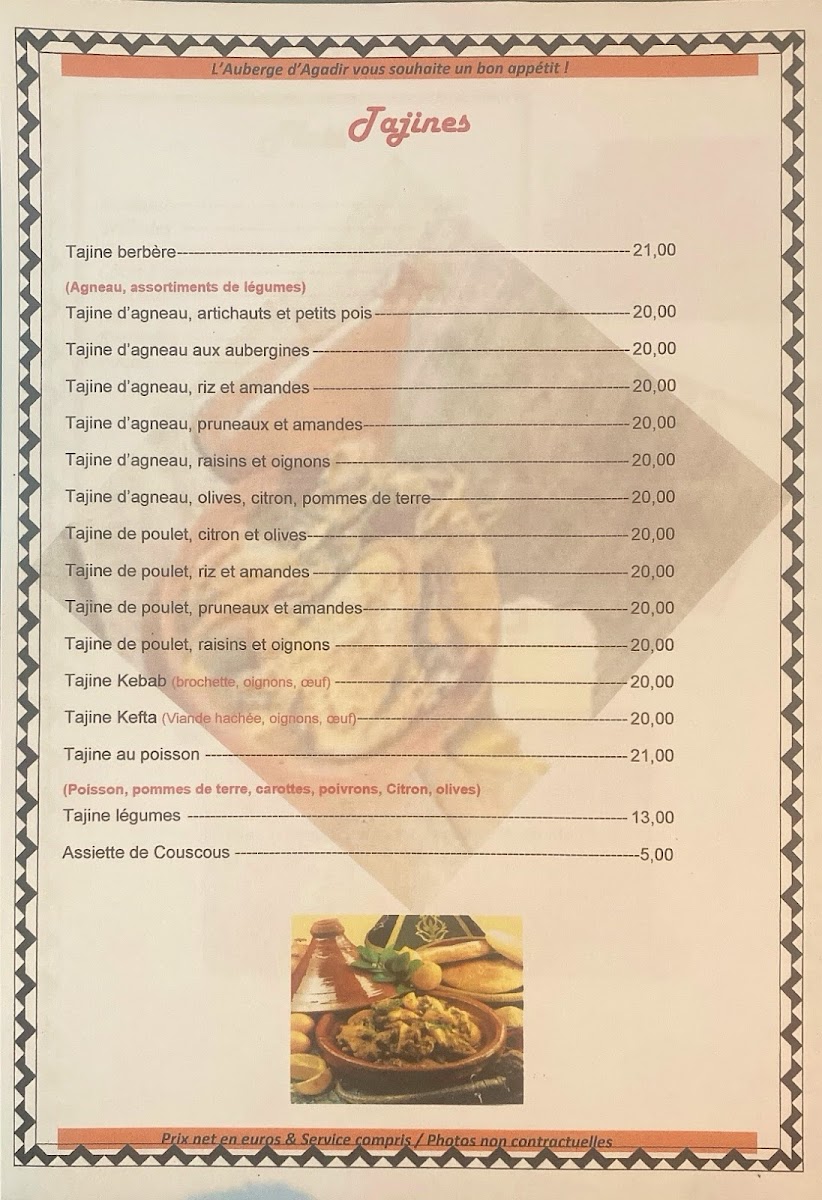 L'Auberge d'Agadir vous souhaite un bon appétit !

Tajines

Tajine berbère 21,00

(Agneau, assortiments de légumes)

Tajine d'agneau, artichauts et petits pois 20,00

Tajine d'agneau aux aubergines 20,00

Tajine d'agneau, riz et amandes 20,00

Tajine d'agneau, pruneaux et amandes 20,00

Tajine d'agneau, raisins et oignons 20,00

Tajine d'agneau, olives, citron, pommes de terre 20,00

Tajine de poulet, citron et olives 20,00

Tajine de poulet, riz et amandes 20,00

Tajine de poulet, pruneaux et amandes 20,00

Tajine de poulet, raisins et oignons 20,00

Tajine Kebab (brochette, oignons, œuf) 20,00

Tajine Kefta (Viande hachée, oignons, œuf) 20,00

Tajine au poisson 21,00

(Poisson, pommes de terre, carottes, poivrons, Citron, olives)

Tajine légumes 13,00

Assiette de Couscous 5,00

Prix net en euros & Service compris / Photos non contractuelles